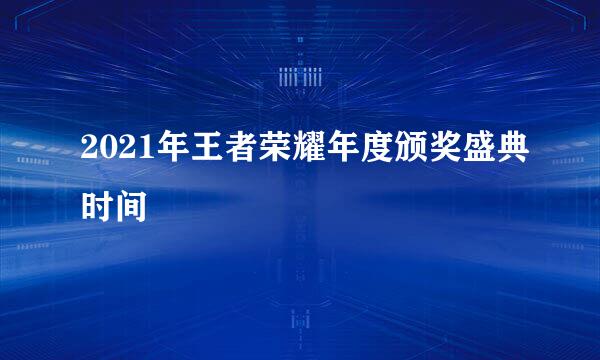 2021年王者荣耀年度颁奖盛典时间